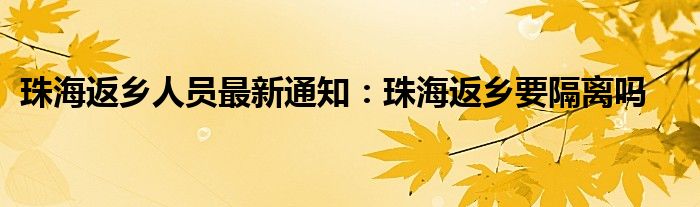 珠海返乡人员最新通知：珠海返乡要隔离吗